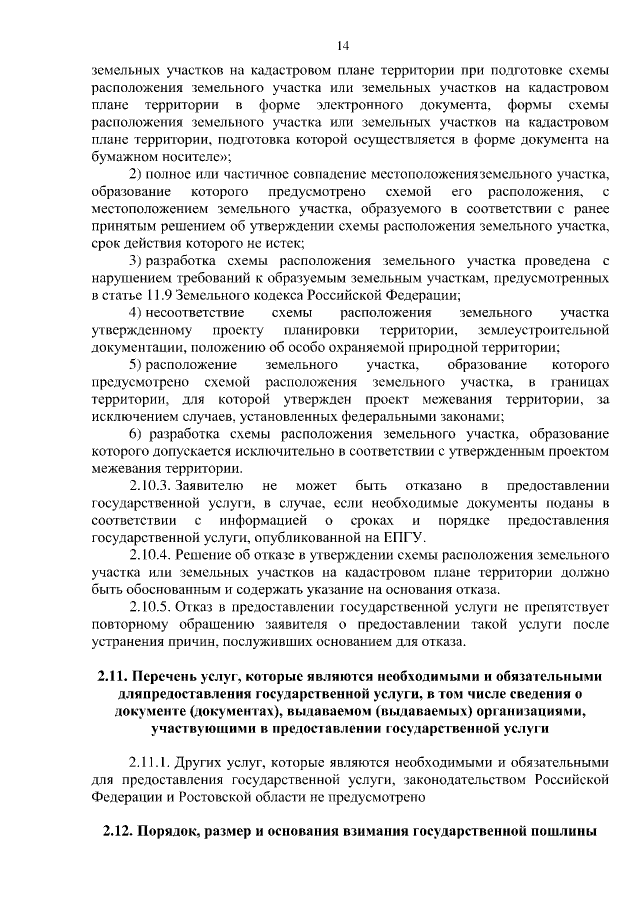 14

земельных участков на кадастровом плане территории при подготовке схемы расположения земельного участка или земельных участков на кадастровом плане территории в форме электронного документа, формы схемы расположения земельного участка или земельных участков на кадастровом плане территории, подготовка которой осуществляется в форме документа на бумажном носителе»;

2) полное или частичное совпадение местоположенияземельного участка, образование которого предусмотрено схемой его расположения, с местоположением земельного участка, образуемого в соответствии с ранее принятым решением об утверждении схемы расположения земельного участка, срок действия которого не истек;

3) разработка схемы расположения земельного участка проведена с нарушением требований к образуемым земельным участкам, предусмотренных в статье 11.9 Земельного кодекса Российской Федерации;

4) несоответствие схемы расположения земельного участка утвержденному проекту планировки территории, землеустроительной документации, положению об особо охраняемой природной территории;

5) расположение земельного участка, образование которого предусмотрено схемой расположения земельного участка, в границах территории, для которой утвержден проект межевания территории, за исключением случаев, установленных федеральными законами;

6) разработка схемы расположения земельного участка, образование которого допускается исключительно в соответствии с утвержденным проектом межевания территории.

2.10.3. Заявителю не может быть отказано в предоставлении государственной услуги, в случае, если необходимые документы поданы в соответствии с информацией о сроках и порядке предоставления государственной услуги, опубликованной на ЕПГУ.

2.10.4. Решение об отказе в утверждении схемы расположения земельного участка или земельных участков на кадастровом плане территории должно быть обоснованным и содержать указание на основания отказа.

2.10.5. Отказ в предоставлении государственной услуги не препятствует повторному обращению заявителя о предоставлении такой услуги после устранения причин, послуживших основанием для отказа.

2.11. Перечень услуг, которые являются необходимыми и обязательными дляпредоставления государственной услуги, в том числе сведения о документе (документах), выдаваемом (выдаваемых) организациями, участвующими в предоставлении государственной услуги

2.11.1. Других услуг, которые являются необходимыми и обязательными для предоставления государственной услуги, законодательством Российской Федерации и Ростовской области не предусмотрено

2.12. Порядок, размер и основания взимания государственной пошлины